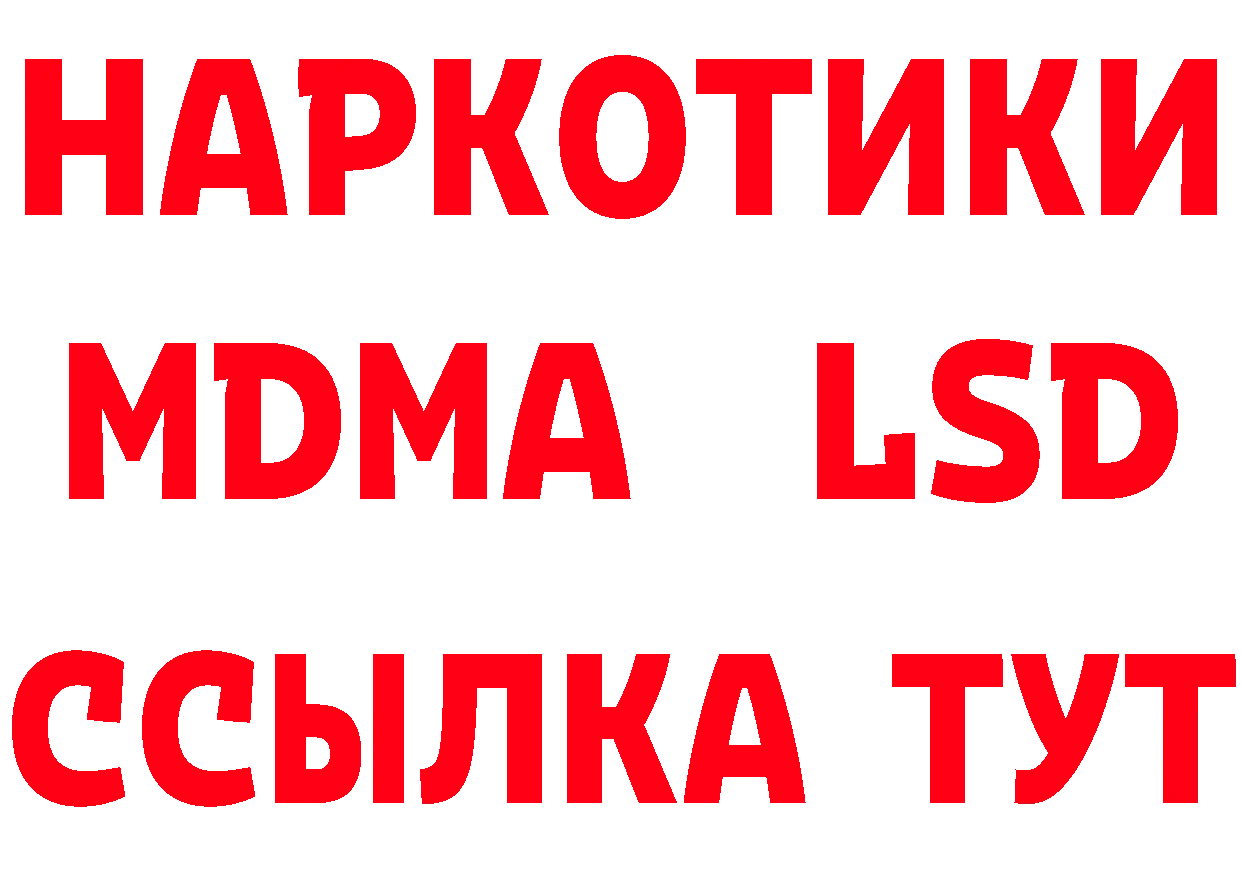 НАРКОТИКИ
MDMA LSD
ССЫЛКА ТУТ